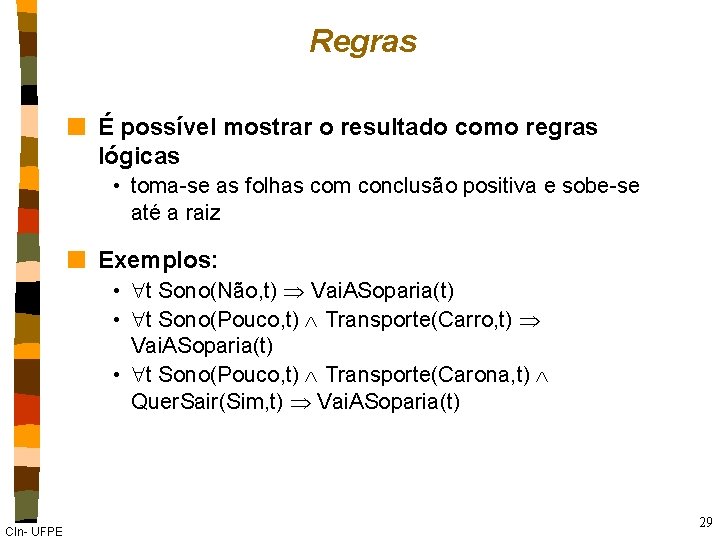 Regras

É possível mostrar o resultado como regras lógicas

• toma-se as folhas com conclusão positiva e sobe-se até a raiz

Exemplos:

• $\forall$t Sono(Não,t) $\Rightarrow$ VaiASoparia(t)
• $\forall$t Sono(Pouco,t) $\wedge$ Transporte(Carro,t) $\Rightarrow$ VaiASoparia(t)
• $\forall$t Sono(Pouco,t) $\wedge$ Transporte(Carona,t) $\wedge$ QuerSair(Sim,t) $\Rightarrow$ VaiASoparia(t)

CIn- UFPE

29